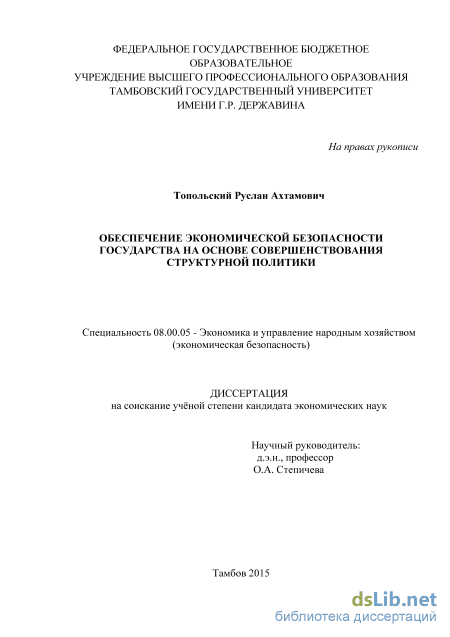 ФЕДЕРАЛЬНОЕ ГОСУДАРСТВЕННОЕ БЮДЖЕТНОЕ ОБРАЗОВАТЕЛЬНОЕ
УЧРЕЖДЕНИЕ ВЫСШЕГО ПРОФЕССИОНАЛЬНОГО ОБРАЗОВАНИЯ
ТАМБОВСКИЙ ГОСУДАРСТВЕННЫЙ УНИВЕРСИТЕТ
ИМЕНИ Г.Р. ДЕРЖАВИНА

На правах рукописи

Топольский Руслан Ахтамович

ОБЕСПЕЧЕНИЕ ЭКОНОМИЧЕСКОЙ БЕЗОПАСНОСТИ ГОСУДАРСТВА НА ОСНОВЕ СОВЕРШЕНСТВОВАНИЯ СТРУКТУРНОЙ ПОЛИТИКИ

Специальность 08.00.05 - Экономика и управление народным хозяйством (экономическая безопасность)

ДИССЕРТАЦИЯ
на соискание учёной степени кандидата экономических наук

Научный руководитель:
д.э.н., профессор
О.А. Степичева

Тамбов 2015

dsLib.net
библиотека диссертаций